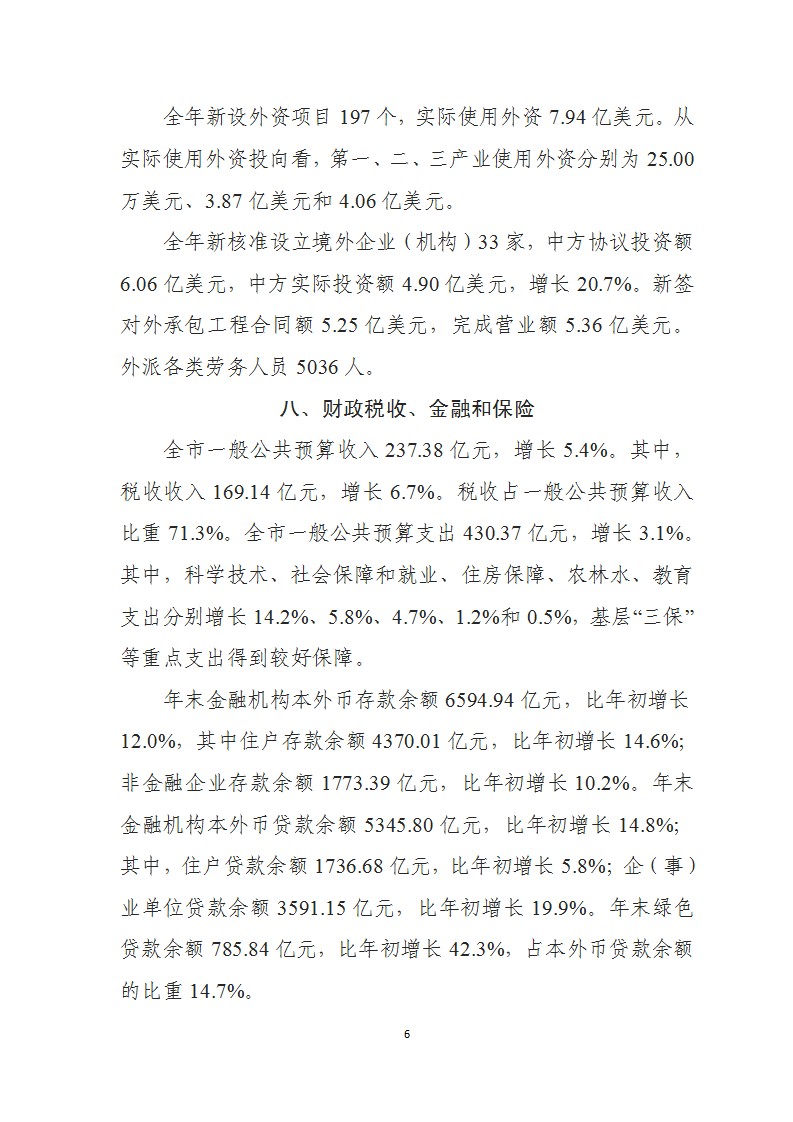 全年新设外资项目 197 个，实际使用外资 7.94 亿美元。从实际使用外资投向看，第一、二、三产业使用外资分别为 25.00 万美元、3.87 亿美元和 4.06 亿美元。

全年新核准设立境外企业（机构）33 家，中方协议投资额 6.06 亿美元，中方实际投资额 4.90 亿美元，增长 20.7%。新签对外承包工程合同额 5.25 亿美元，完成营业额 5.36 亿美元。外派各类劳务人员 5036 人。

八、财政税收、金融和保险

全市一般公共预算收入 237.38 亿元，增长 5.4%。其中，税收收入 169.14 亿元，增长 6.7%。税收占一般公共预算收入比重 71.3%。全市一般公共预算支出 430.37 亿元，增长 3.1%。其中，科学技术、社会保障和就业、住房保障、农林水、教育支出分别增长 14.2%、5.8%、4.7%、1.2%和 0.5%，基层“三保”等重点支出得到较好保障。

年末金融机构本外币存款余额 6594.94 亿元，比年初增长 12.0%，其中住户存款余额 4370.01 亿元，比年初增长 14.6%；非金融企业存款余额 1773.39 亿元，比年初增长 10.2%。年末金融机构本外币贷款余额 5345.80 亿元，比年初增长 14.8%；其中，住户贷款余额 1736.68 亿元，比年初增长 5.8%；企（事）业单位贷款余额 3591.15 亿元，比年初增长 19.9%。年末绿色贷款余额 785.84 亿元，比年初增长 42.3%，占本外币贷款余额的比重 14.7%。

6